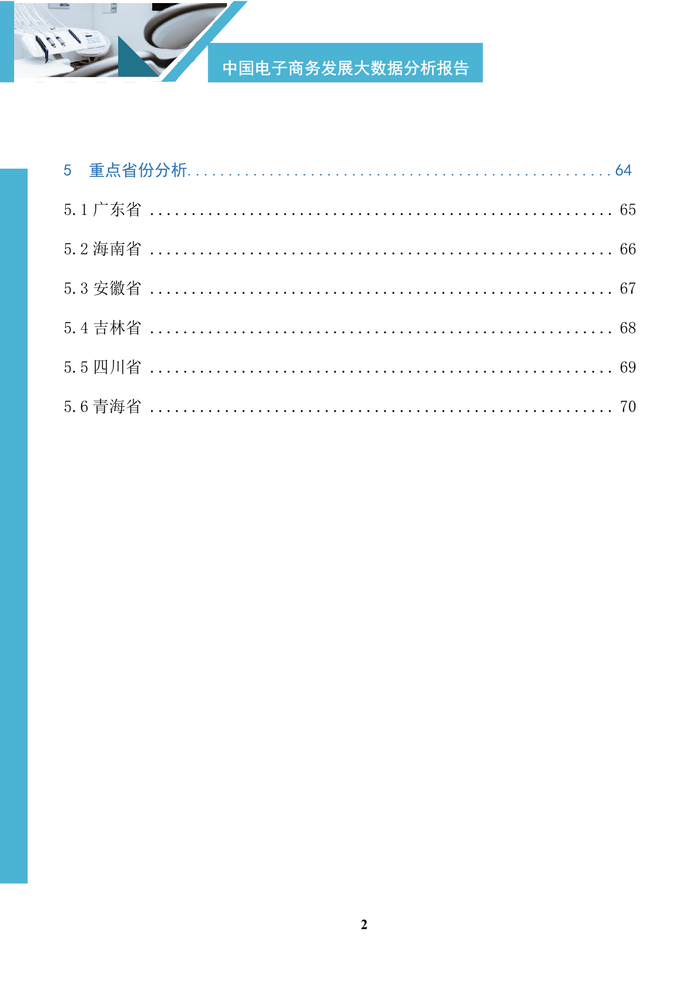 中国电子商务发展大数据分析报告

5 重点省份分析 64

5.1广东省 65

5.2海南省 66

5.3安徽省 67

5.4吉林省 68

5.5四川省 69

5.6青海省 70

2